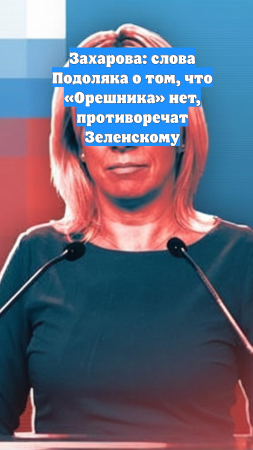 Захарова: слова Подоляка о том, что «Орешника» нет, противоречат Зеленскому